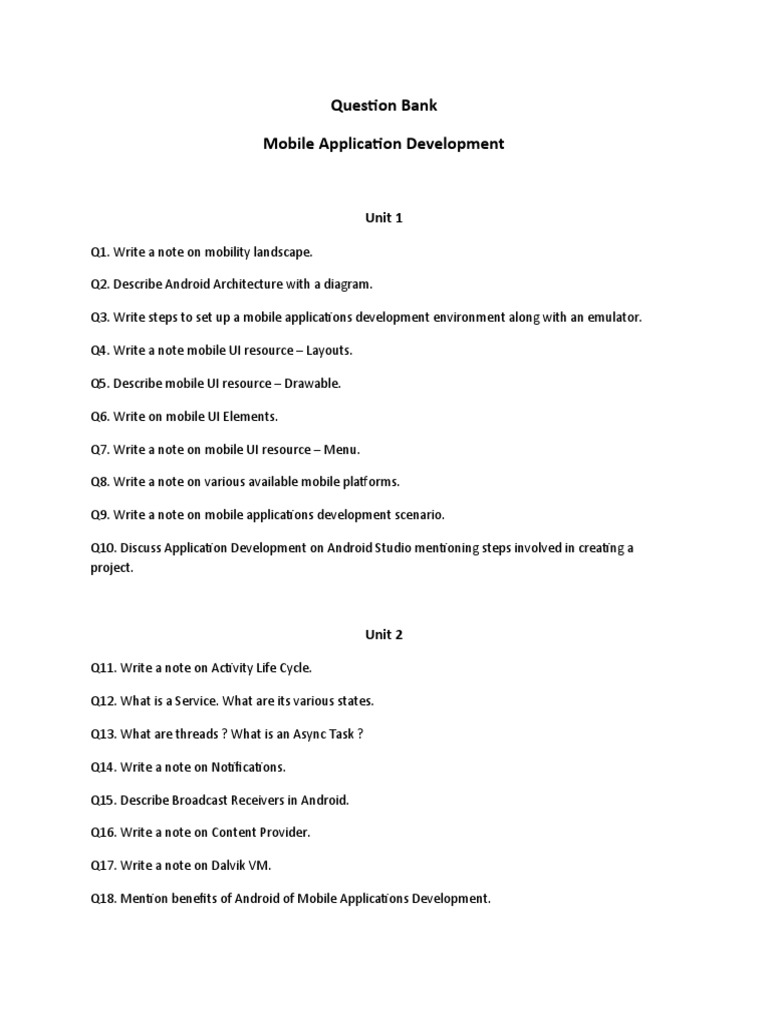 Question Bank

Mobile Application Development

Unit 1

Q1. Write a note on mobility landscape.

Q2. Describe Android Architecture with a diagram.

Q3. Write steps to set up a mobile applications development environment along with an emulator.

Q4. Write a note mobile UI resource – Layouts.

Q5. Describe mobile UI resource – Drawable.

Q6. Write on mobile UI Elements.

Q7. Write a note on mobile UI resource – Menu.

Q8. Write a note on various available mobile platforms.

Q9. Write a note on mobile applications development scenario.

Q10. Discuss Application Development on Android Studio mentioning steps involved in creating a project.

Unit 2

Q11. Write a note on Activity Life Cycle.

Q12. What is a Service. What are its various states.

Q13. What are threads ? What is an Async Task ?

Q14. Write a note on Notifications.

Q15. Describe Broadcast Receivers in Android.

Q16. Write a note on Content Provider.

Q17. Write a note on Dalvik VM.

Q18. Mention benefits of Android of Mobile Applications Development.